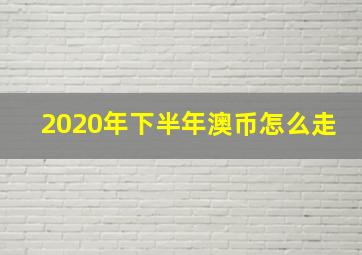 2020年下半年澳币怎么走